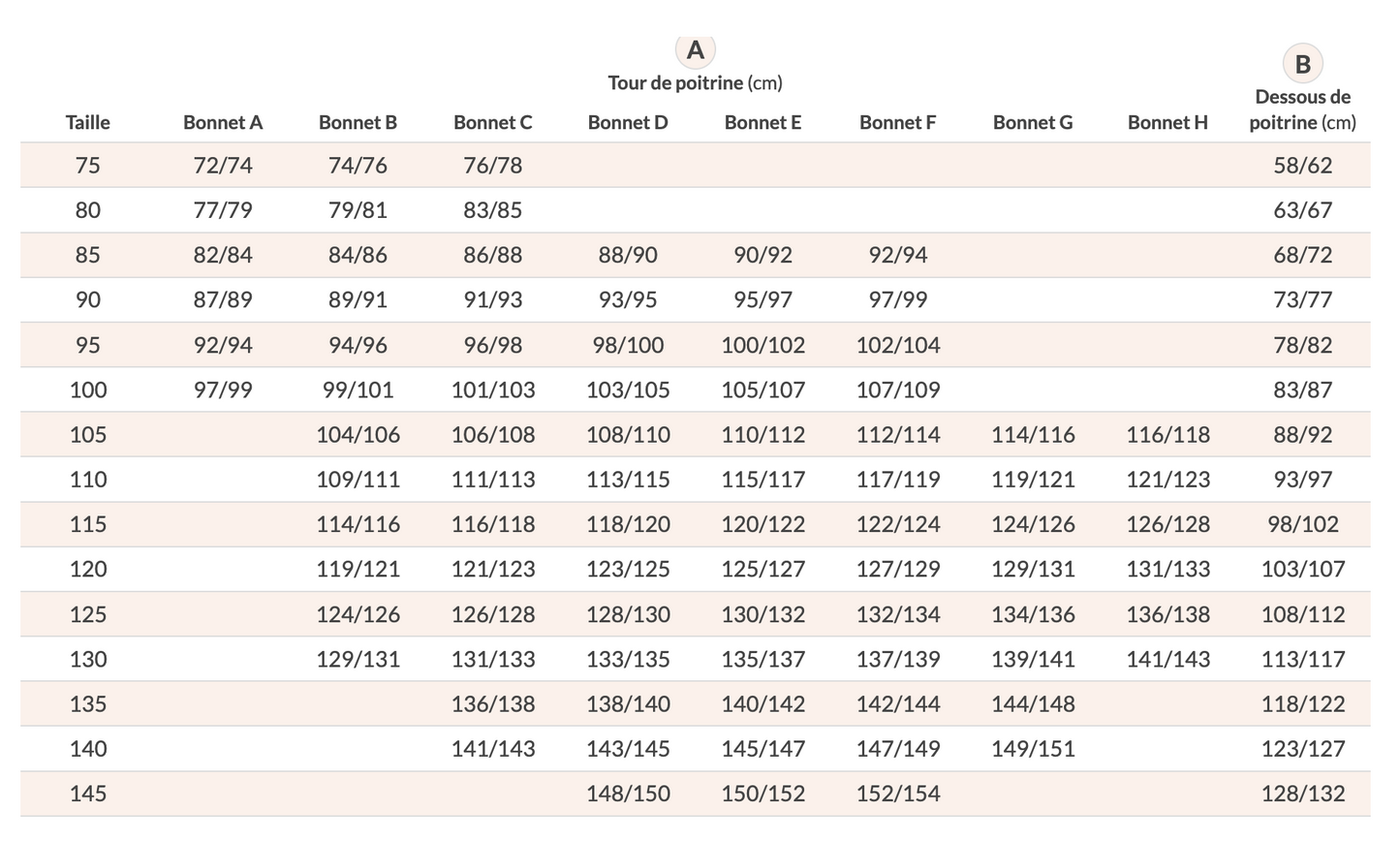 A
Tour de poitrine (cm)

B
Dessous de poitrine (cm)

| Taille | Bonnet A | Bonnet B | Bonnet C | Bonnet D | Bonnet E | Bonnet F | Bonnet G | Bonnet H | Dessous de poitrine (cm) |
|---|---|---|---|---|---|---|---|---|---|
| 75 | 72/74 | 74/76 | 76/78 | | | | | | 58/62 |
| 80 | 77/79 | 79/81 | 83/85 | | | | | | 63/67 |
| 85 | 82/84 | 84/86 | 86/88 | 88/90 | 90/92 | 92/94 | | | 68/72 |
| 90 | 87/89 | 89/91 | 91/93 | 93/95 | 95/97 | 97/99 | | | 73/77 |
| 95 | 92/94 | 94/96 | 96/98 | 98/100 | 100/102 | 102/104 | | | 78/82 |
| 100 | 97/99 | 99/101 | 101/103 | 103/105 | 105/107 | 107/109 | | | 83/87 |
| 105 | | 104/106 | 106/108 | 108/110 | 110/112 | 112/114 | 114/116 | 116/118 | 88/92 |
| 110 | | 109/111 | 111/113 | 113/115 | 115/117 | 117/119 | 119/121 | 121/123 | 93/97 |
| 115 | | 114/116 | 116/118 | 118/120 | 120/122 | 122/124 | 124/126 | 126/128 | 98/102 |
| 120 | | 119/121 | 121/123 | 123/125 | 125/127 | 127/129 | 129/131 | 131/133 | 103/107 |
| 125 | | 124/126 | 126/128 | 128/130 | 130/132 | 132/134 | 134/136 | 136/138 | 108/112 |
| 130 | | 129/131 | 131/133 | 133/135 | 135/137 | 137/139 | 139/141 | 141/143 | 113/117 |
| 135 | | | 136/138 | 138/140 | 140/142 | 142/144 | 144/148 | | 118/122 |
| 140 | | | 141/143 | 143/145 | 145/147 | 147/149 | 149/151 | | 123/127 |
| 145 | | | | 148/150 | 150/152 | 152/154 | | | 128/132 |